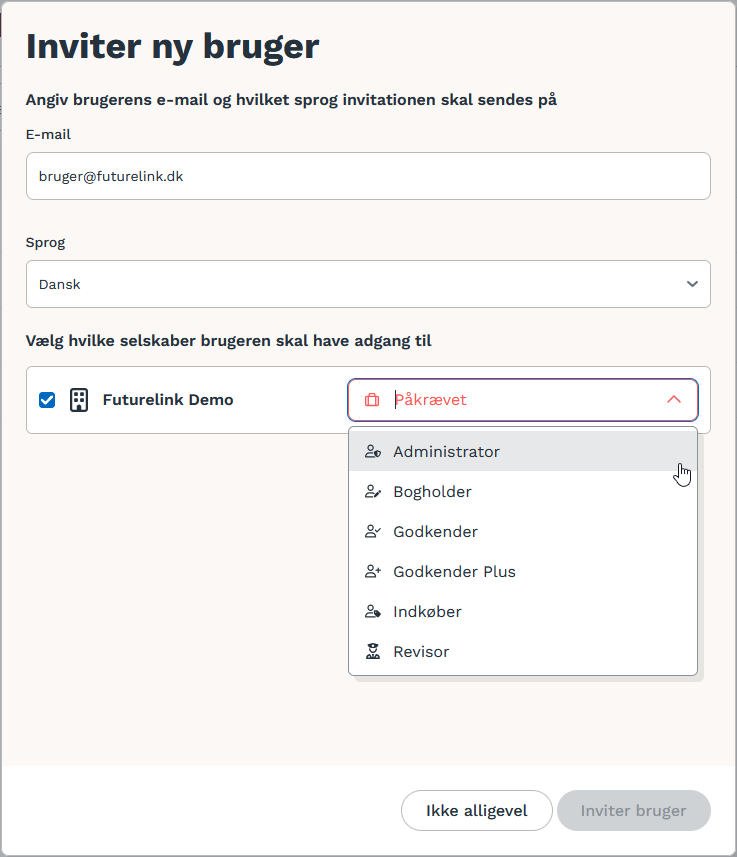 Inviter ny bruger

Angiv brugerens e-mail og hvilket sprog invitationen skal sendes på

E-mail

bruger@futurelink.dk

Sprog

Dansk

Vælg hvilke selskaber brugeren skal have adgang til

Futurelink Demo

Påkrævet

Administrator
Bogholder
Godkender
Godkender Plus
Indkøber
Revisor

Ikke alligevel

Inviter bruger